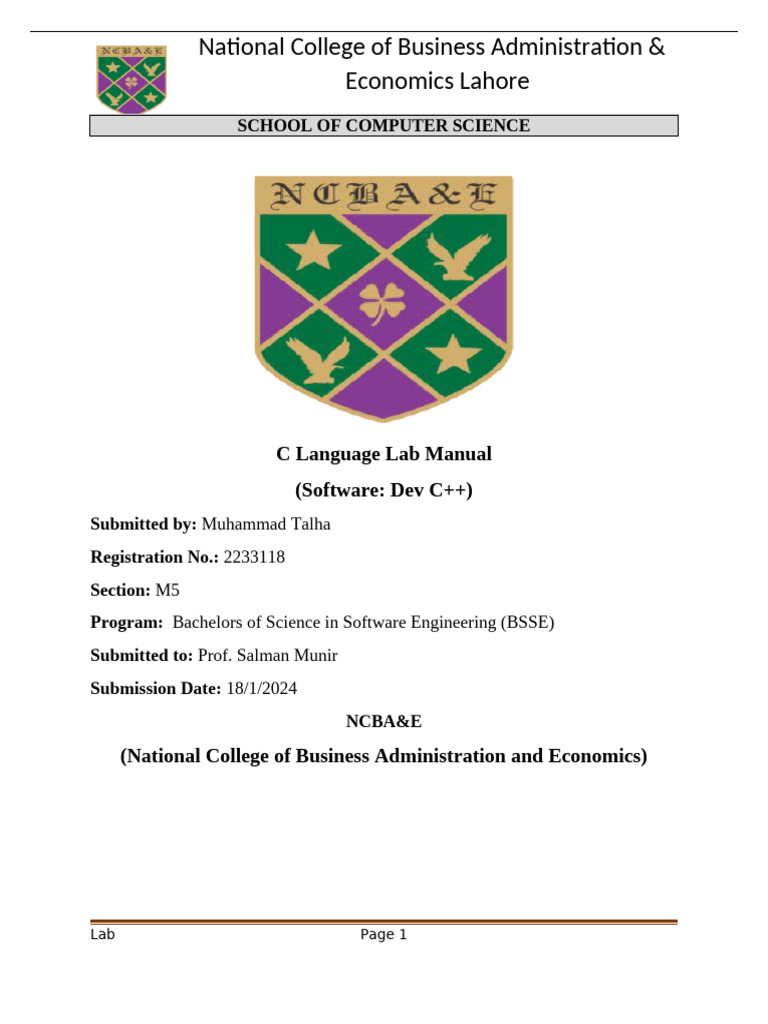 NCBA&E

National College of Business Administration & Economics Lahore

SCHOOL OF COMPUTER SCIENCE

NCBA&E

C Language Lab Manual

(Software: Dev C++)

Submitted by: Muhammad Talha

Registration No.: 2233118

Section: M5

Program: Bachelors of Science in Software Engineering (BSSE)

Submitted to: Prof. Salman Munir

Submission Date: 18/1/2024

NCBA&E

(National College of Business Administration and Economics)

Lab Page 1